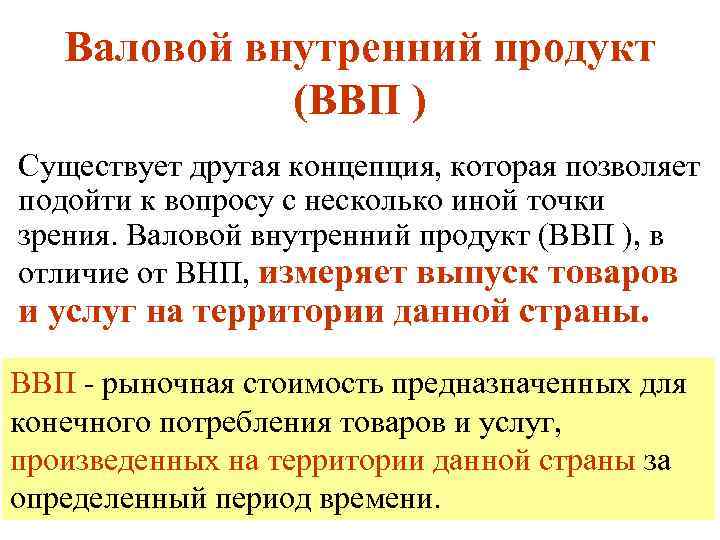 Валовой внутренний продукт (ВВП )

Существует другая концепция, которая позволяет подойти к вопросу с несколько иной точки зрения. Валовой внутренний продукт (ВВП ), в отличие от ВНП, измеряет выпуск товаров и услуг на территории данной страны.

ВВП - рыночная стоимость предназначенных для конечного потребления товаров и услуг, произведенных на территории данной страны за определенный период времени.